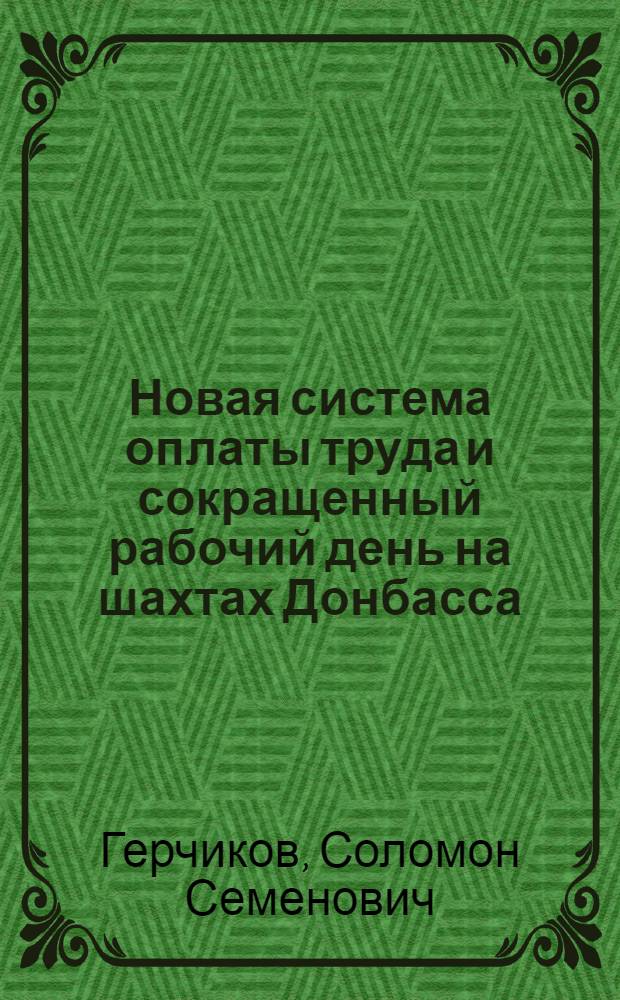 Новая система оплаты труда и сокращенный рабочий день на шахтах Донбасса

Герчиков, Соломон Семенович